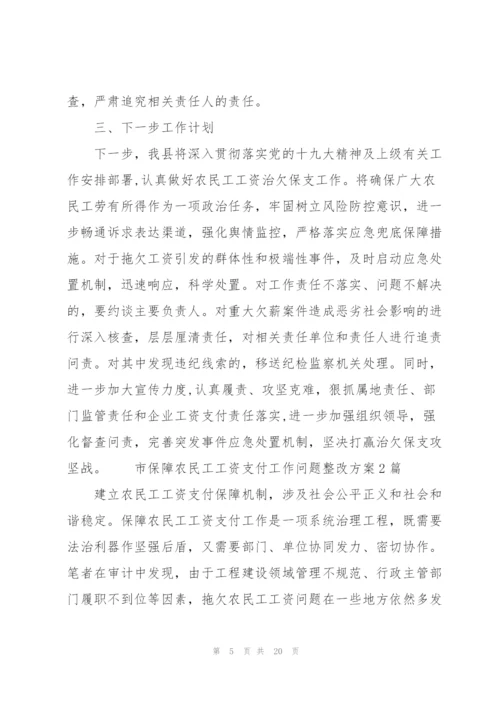 查，严肃追究相关责任人的责任。

三、下一步工作计划

下一步，我县将深入贯彻落实党的十九大精神及上级有关工作安排部署，认真做好农民工工资治欠保支工作。将确保广大农民工劳有所得作为一项政治任务，牢固树立风险防控意识，进一步畅通诉求表达渠道，强化舆情监控，严格落实应急兜底保障措施。对于拖欠工资引发的群体性和极端性事件，及时启动应急处置机制，迅速响应，科学处置。对工作责任不落实、问题不解决的，要约谈主要负责人。对重大欠薪案件造成恶劣社会影响的进行深入核查，层层厘清责任，对相关责任单位和责任人进行追责问责。对其中发现违纪线索的，移送纪检监察机关处理。同时，进一步加大宣传力度，认真履责、攻坚克难，狠抓属地责任、部门监管责任和企业工资支付责任落实，进一步加强组织领导，强化督查问责，完善突发事件应急处置机制，坚决打赢治欠保支攻坚战。　　市保障农民工工资支付工作问题整改方案2篇

建立农民工工资支付保障机制，涉及社会公平正义和社会和谐稳定。保障农民工工资支付工作是一项系统治理工程，既需要法治利器作坚强后盾，又需要部门、单位协同发力、密切协作。笔者在审计中发现，由于工程建设领域管理不规范、行政主管部门履职不到位等因素，拖欠农民工工资问题在一些地方依然多发

第 5 页 共 20 页